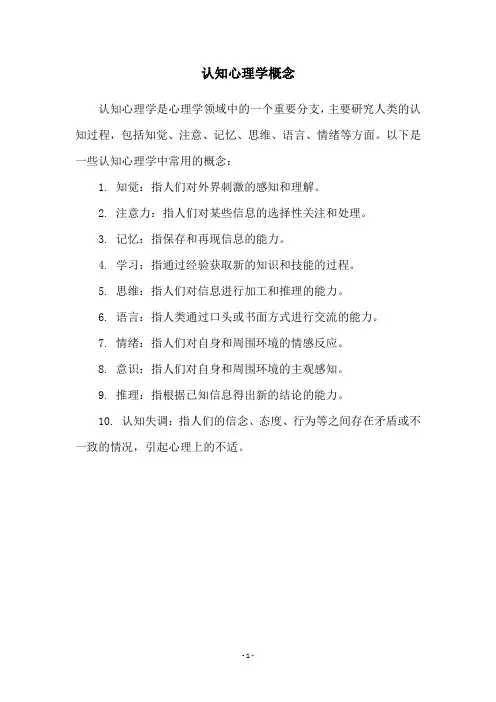 认知心理学概念

认知心理学是心理学领域中的一个重要分支，主要研究人类的认知过程，包括知觉、注意、记忆、思维、语言、情绪等方面。以下是一些认知心理学中常用的概念：

1. 知觉：指人们对外界刺激的感知和理解。

2. 注意力：指人们对某些信息的选择性关注和处理。

3. 记忆：指保存和再现信息的能力。

4. 学习：指通过经验获取新的知识和技能的过程。

5. 思维：指人们对信息进行加工和推理的能力。

6. 语言：指人类通过口头或书面方式进行交流的能力。

7. 情绪：指人们对自身和周围环境的情感反应。

8. 意识：指人们对自身和周围环境的主观感知。

9. 推理：指根据已知信息得出新的结论的能力。

10. 认知失调：指人们的信念、态度、行为等之间存在矛盾或不一致的情况，引起心理上的不适。

- 1 -